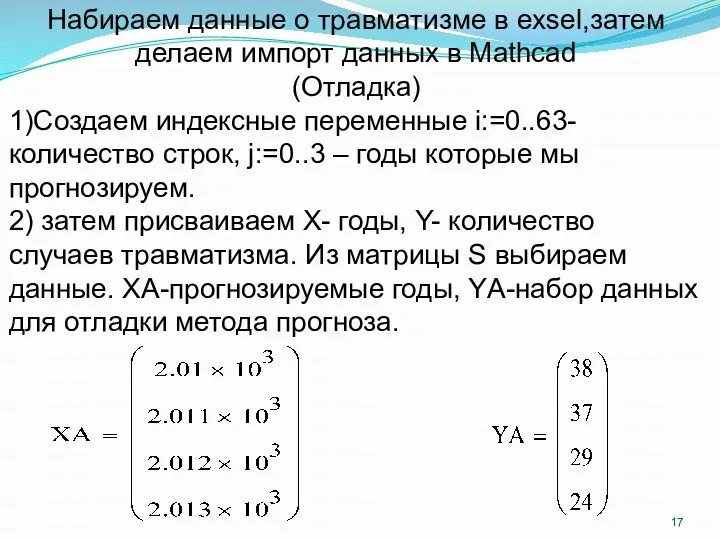 Набираем данные о травматизме в exsel,затем делаем импорт данных в Mathcad
(Отладка)

1)Создаем индексные переменные i:=0..63- количество строк, j:=0..3 – годы которые мы прогнозируем.
2) затем присваиваем X- годы, Y- количество случаев травматизма. Из матрицы S выбираем данные. XA-прогнозируемые годы, YA-набор данных для отладки метода прогноза.

$XA = \begin{pmatrix} 2.01 \times 10^3 \\ 2.011 \times 10^3 \\ 2.012 \times 10^3 \\ 2.013 \times 10^3 \end{pmatrix}$ $YA = \begin{pmatrix} 38 \\ 37 \\ 29 \\ 24 \end{pmatrix}$

17